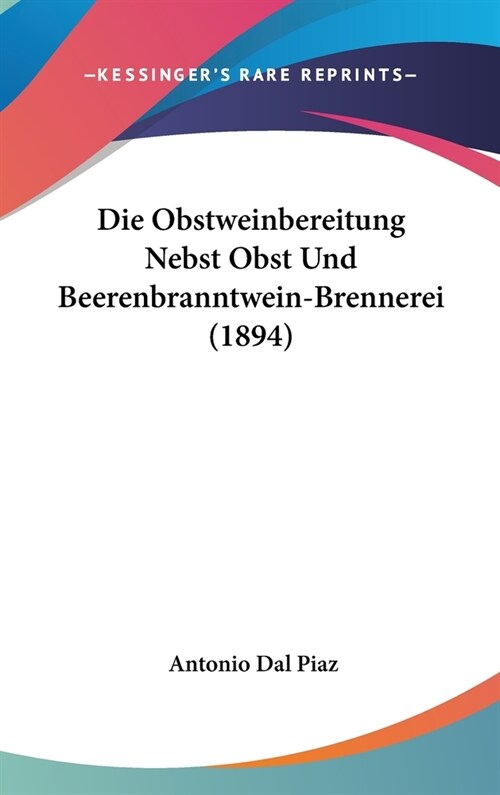 —KESSINGER'S RARE REPRINTS—

Die Obstweinbereitung Nebst Obst Und Beerenbranntwein-Brennerei (1894)

Antonio Dal Piaz